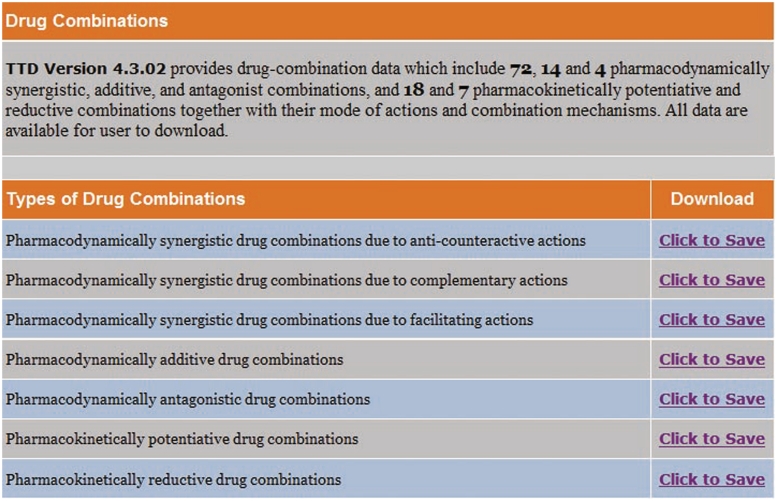 Drug Combinations

TTD Version 4.3.02 provides drug-combination data which include 72, 14 and 4 pharmacodynamically synergistic, additive, and antagonist combinations, and 18 and 7 pharmacokinetically potentiative and reductive combinations together with their mode of actions and combination mechanisms. All data are available for user to download.

| Types of Drug Combinations | Download |
|---|---|
| Pharmacodynamically synergistic drug combinations due to anti-counteractive actions | Click to Save |
| Pharmacodynamically synergistic drug combinations due to complementary actions | Click to Save |
| Pharmacodynamically synergistic drug combinations due to facilitating actions | Click to Save |
| Pharmacodynamically additive drug combinations | Click to Save |
| Pharmacodynamically antagonistic drug combinations | Click to Save |
| Pharmacokinetically potentiative drug combinations | Click to Save |
| Pharmacokinetically reductive drug combinations | Click to Save |